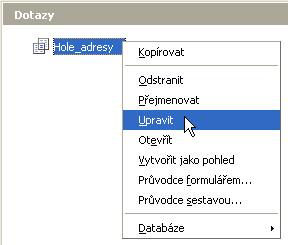 Dotazy

Hole_adresy

Kopírovat

Odstranit
Přejmenovat
Upravit
Otevřít
Vytvořit jako pohled
Průvodce formulářem...
Průvodce sestavou...

Databáze